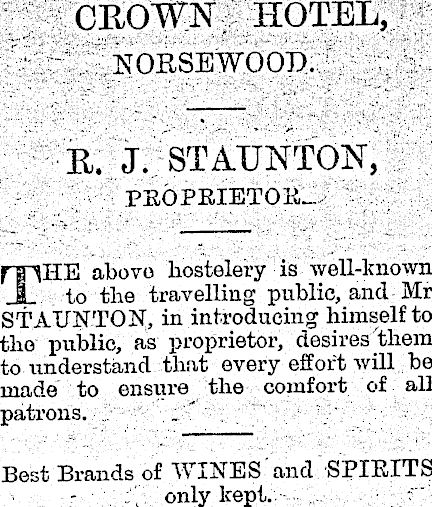 CROWN HOTEL,
NORSEWOOD.

R. J. STAUNTON,
PROPRIETOR.

THE above hostelery is well-known to the travelling public, and Mr STAUNTON, in introducing himself to the public, as proprietor, desires them to understand that every effort will be made to ensure the comfort of all patrons.

Best Brands of WINES and SPIRITS only kept.